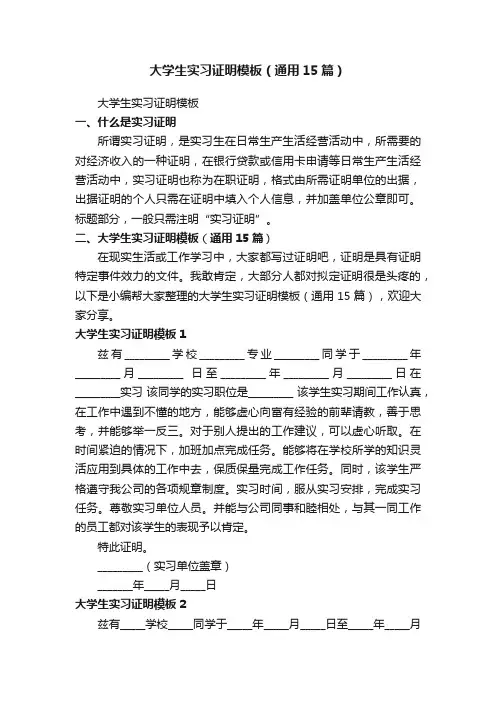 大学生实习证明模板（通用15篇）

大学生实习证明模板

一、什么是实习证明

所谓实习证明，是实习生在日常生产生活经营活动中，所需要的对经济收入的一种证明，在银行贷款或信用卡申请等日常生产生活经营活动中，实习证明也称为在职证明，格式由所需证明单位的出据，出据证明的个人只需在证明中填入个人信息，并加盖单位公章即可。标题部分，一般只需注明“实习证明”。

二、大学生实习证明模板（通用15篇）

在现实生活或工作学习中，大家都写过证明吧，证明是具有证明特定事件效力的文件。我敢肯定，大部分人都对拟定证明很是头疼的，以下是小编帮大家整理的大学生实习证明模板（通用15篇），欢迎大家分享。

大学生实习证明模板1

兹有________学校________专业________同学于________年________月________日至________年________月________日在________实习 该同学的实习职位是________ 该学生实习期间工作认真，在工作中遇到不懂的地方，能够虚心向富有经验的前辈请教，善于思考，并能够举一反三。对于别人提出的工作建议，可以虚心听取。在时间紧迫的情况下，加班加点完成任务。能够将在学校所学的知识灵活应用到具体的工作中去，保质保量完成工作任务。同时，该学生严格遵守我公司的各项规章制度。实习时间，服从实习安排，完成实习任务。尊敬实习单位人员。并能与公司同事和睦相处，与其一同工作的员工都对该学生的表现予以肯定。

特此证明。

________（实习单位盖章）

______年____月____日

大学生实习证明模板2

兹有____学校____同学于____年____月____日至____年____月